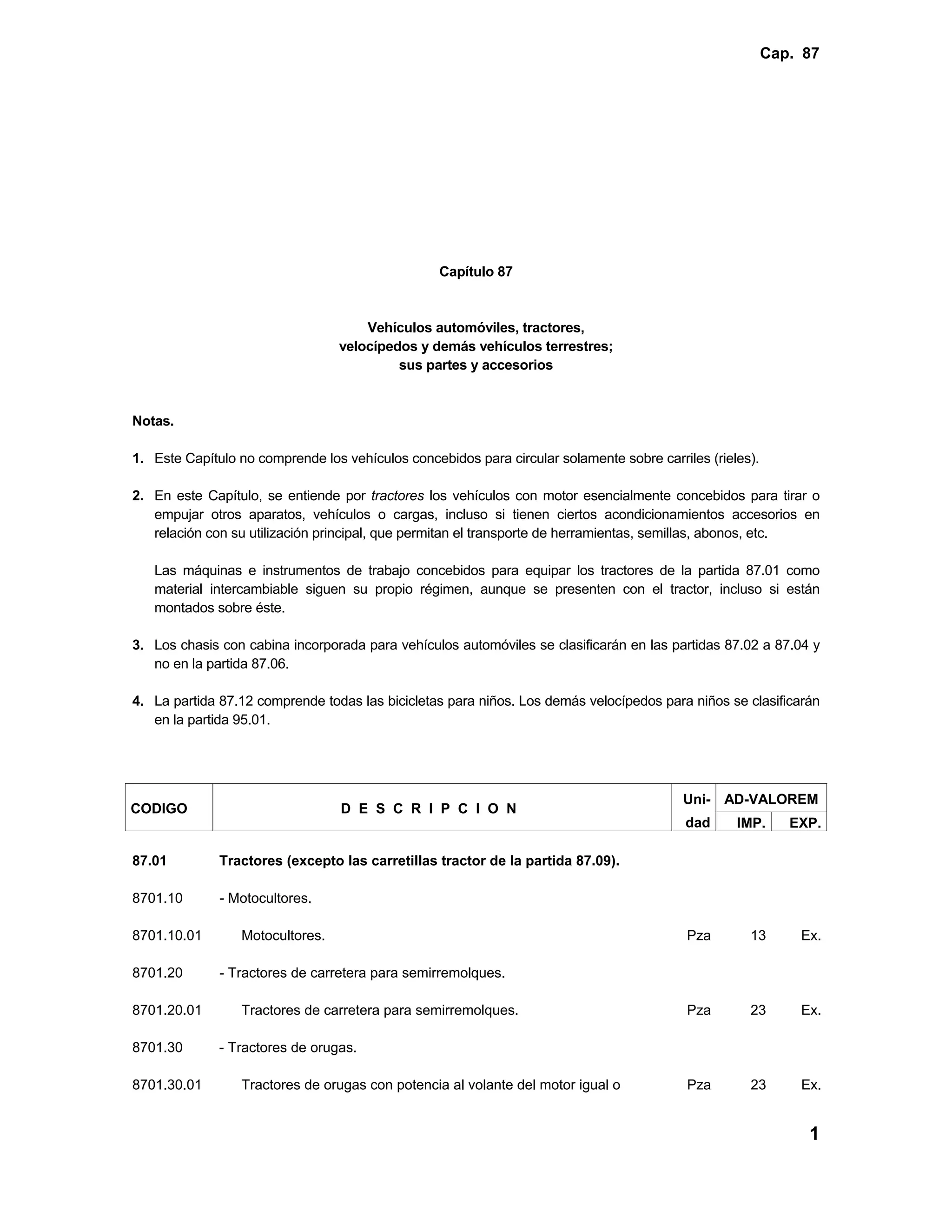 Cap. 87

Capítulo 87

Vehículos automóviles, tractores,
velocípedos y demás vehículos terrestres;
sus partes y accesorios

Notas.

1. Este Capítulo no comprende los vehículos concebidos para circular solamente sobre carriles (rieles).

2. En este Capítulo, se entiende por tractores los vehículos con motor esencialmente concebidos para tirar o empujar otros aparatos, vehículos o cargas, incluso si tienen ciertos acondicionamientos accesorios en relación con su utilización principal, que permitan el transporte de herramientas, semillas, abonos, etc.

Las máquinas e instrumentos de trabajo concebidos para equipar los tractores de la partida 87.01 como material intercambiable siguen su propio régimen, aunque se presenten con el tractor, incluso si están montados sobre éste.

3. Los chasis con cabina incorporada para vehículos automóviles se clasificarán en las partidas 87.02 a 87.04 y no en la partida 87.06.

4. La partida 87.12 comprende todas las bicicletas para niños. Los demás velocípedos para niños se clasificarán en la partida 95.01.

| CODIGO | D E S C R I P C I O N | Uni-dad | AD-VALOREM IMP. | AD-VALOREM EXP. |
|---|---|---|---|---|
| 87.01 | Tractores (excepto las carretillas tractor de la partida 87.09). | | | |
| 8701.10 | - Motocultores. | | | |
| 8701.10.01 | Motocultores. | Pza | 13 | Ex. |
| 8701.20 | - Tractores de carretera para semirremolques. | | | |
| 8701.20.01 | Tractores de carretera para semirremolques. | Pza | 23 | Ex. |
| 8701.30 | - Tractores de orugas. | | | |
| 8701.30.01 | Tractores de orugas con potencia al volante del motor igual o | Pza | 23 | Ex. |

1